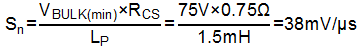 $S_n = \frac{V_{BULK(min)} \times R_{CS}}{L_P} = \frac{75V \times 0.75\Omega}{1.5mH} = 38mV/\mu s$